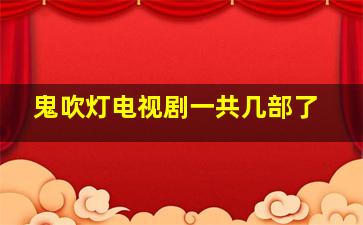 鬼吹灯电视剧一共几部了